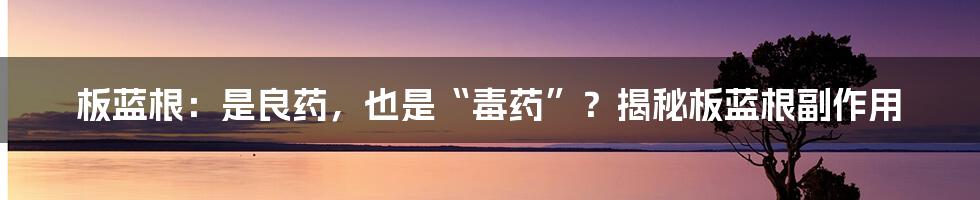 板蓝根：是良药，也是“毒药”？揭秘板蓝根副作用